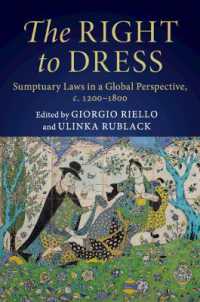 The RIGHT to DRESS

Sumptuary Laws in a Global Perspective, c. 1200–1800

Edited by GIORGIO RIELLO and ULINKA RUBLACK